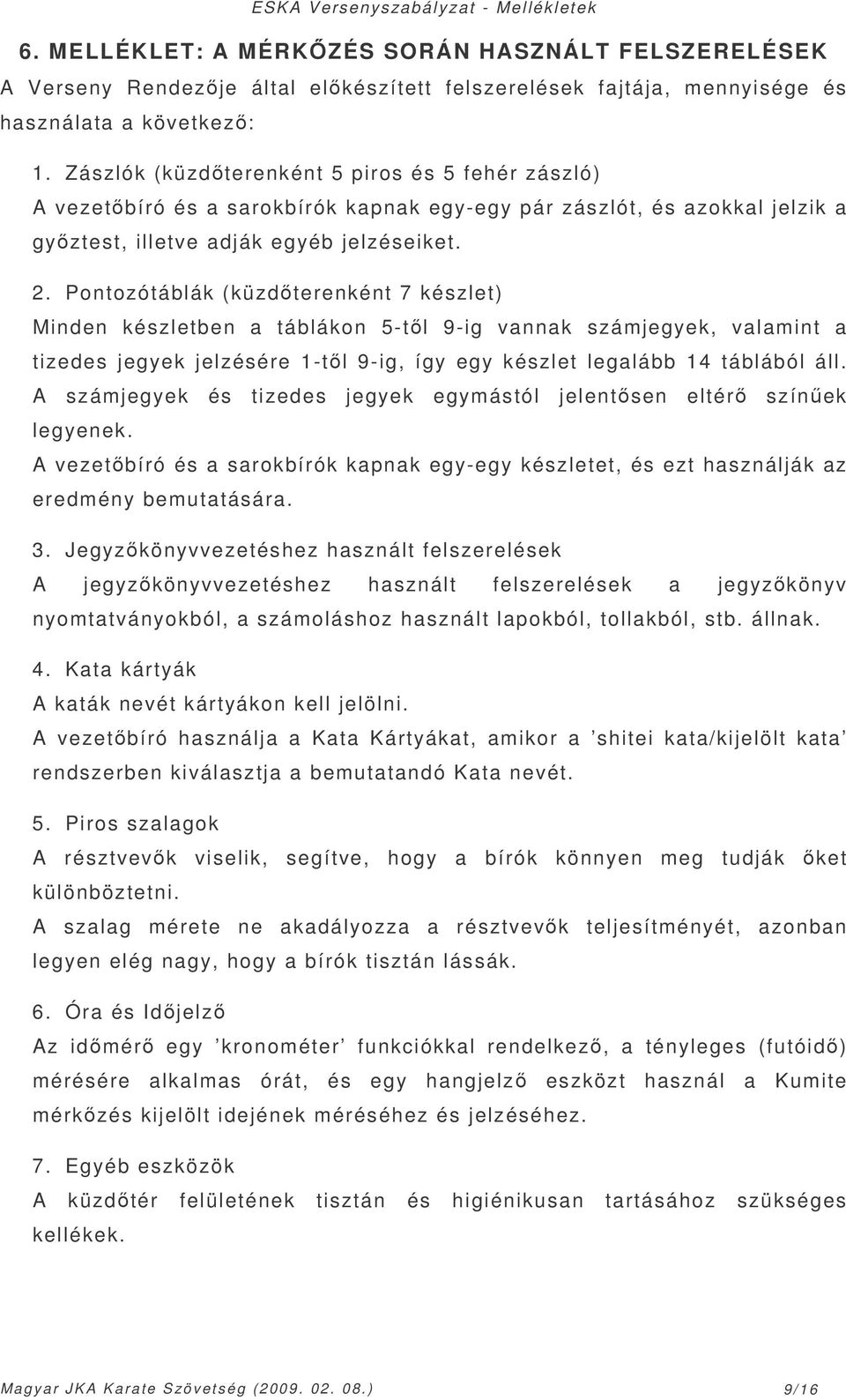 ESKA Versenyszabályzat - Mellékletek

6. MELLÉKLET: A MÉRKŐZÉS SORÁN HASZNÁLT FELSZERELÉSEK

A Verseny Rendezője által előkészített felszerelések fajtája, mennyisége és használata a következő:

1. Zászlók (küzdőterenként 5 piros és 5 fehér zászló)
A vezetőbíró és a sarokbírók kapnak egy-egy pár zászlót, és azokkal jelzik a győztest, illetve adják egyéb jelzéseiket.

2. Pontozótáblák (küzdőterenként 7 készlet)
Minden készletben a táblákon 5-től 9-ig vannak számjegyek, valamint a tizedes jegyek jelzésére 1-től 9-ig, így egy készlet legalább 14 táblából áll. A számjegyek és tizedes jegyek egymástól jelentősen eltérő színűek legyenek.
A vezetőbíró és a sarokbírók kapnak egy-egy készletet, és ezt használják az eredmény bemutatására.

3. Jegyzőkönyvvezetéshez használt felszerelések
A jegyzőkönyvvezetéshez használt felszerelések a jegyzőkönyv nyomtatványokból, a számoláshoz használt lapokból, tollakból, stb. állnak.

4. Kata kártyák
A katák nevét kártyákon kell jelölni.
A vezetőbíró használja a Kata Kártyákat, amikor a ’shitei kata/kijelölt kata’ rendszerben kiválasztja a bemutatandó Kata nevét.

5. Piros szalagok
A résztvevők viselik, segítve, hogy a bírók könnyen meg tudják őket különböztetni.
A szalag mérete ne akadályozza a résztvevők teljesítményét, azonban legyen elég nagy, hogy a bírók tisztán lássák.

6. Óra és Időjelző
Az időmérő egy ’kronométer’ funkciókkal rendelkező, a tényleges (futóidő) mérésére alkalmas órát, és egy hangjelző eszközt használ a Kumite mérkőzés kijelölt idejének méréséhez és jelzéséhez.

7. Egyéb eszközök
A küzdőtér felületének tisztán és higiénikusan tartásához szükséges kellékek.

Magyar JKA Karate Szövetség (2009. 02. 08.) 9/16